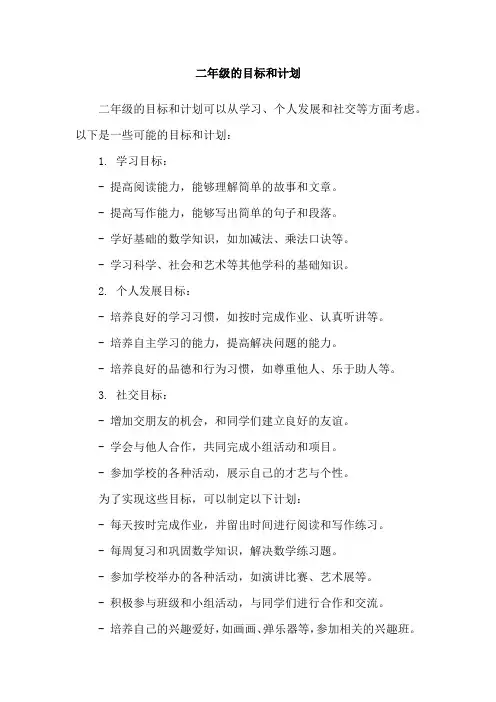 二年级的目标和计划

二年级的目标和计划可以从学习、个人发展和社交等方面考虑。以下是一些可能的目标和计划：

1. 学习目标：

- 提高阅读能力，能够理解简单的故事和文章。

- 提高写作能力，能够写出简单的句子和段落。

- 学好基础的数学知识，如加减法、乘法口诀等。

- 学习科学、社会和艺术等其他学科的基础知识。

2. 个人发展目标：

- 培养良好的学习习惯，如按时完成作业、认真听讲等。

- 培养自主学习的能力，提高解决问题的能力。

- 培养良好的品德和行为习惯，如尊重他人、乐于助人等。

3. 社交目标：

- 增加交朋友的机会，和同学们建立良好的友谊。

- 学会与他人合作，共同完成小组活动和项目。

- 参加学校的各种活动，展示自己的才艺与个性。

为了实现这些目标，可以制定以下计划：

- 每天按时完成作业，并留出时间进行阅读和写作练习。

- 每周复习和巩固数学知识，解决数学练习题。

- 参加学校举办的各种活动，如演讲比赛、艺术展等。

- 积极参与班级和小组活动，与同学们进行合作和交流。

- 培养自己的兴趣爱好，如画画、弹乐器等，参加相关的兴趣班。